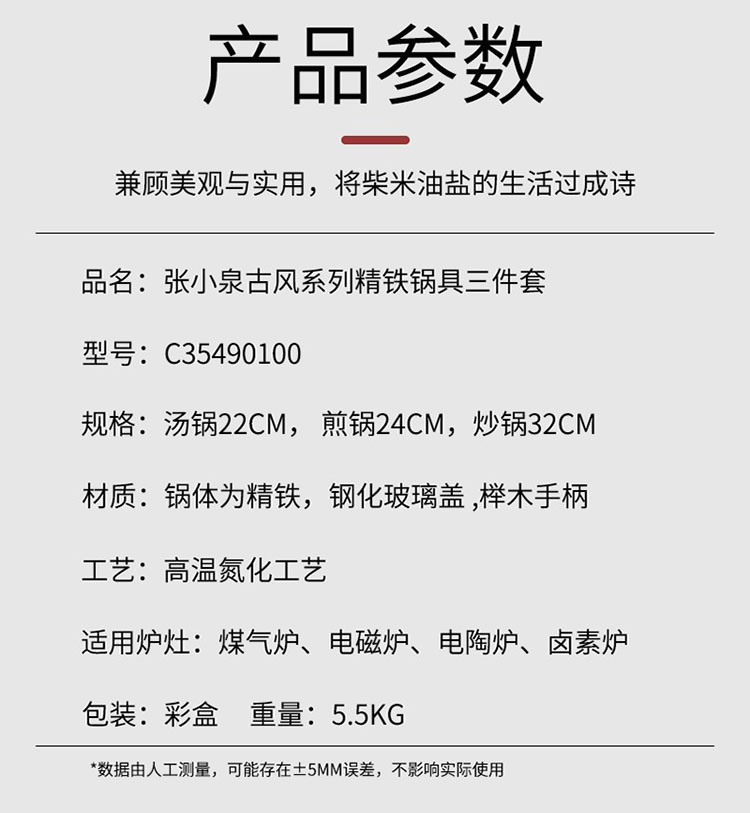 产品参数

兼顾美观与实用，将柴米油盐的生活过成诗

品名：张小泉古风系列精铁锅具三件套

型号：C35490100

规格：汤锅22CM，煎锅24CM，炒锅32CM

材质：锅体为精铁，钢化玻璃盖,榉木手柄

工艺：高温氮化工艺

适用炉灶：煤气炉、电磁炉、电陶炉、卤素炉

包装：彩盒 重量：5.5KG

*数据由人工测量，可能存在±5MM误差，不影响实际使用